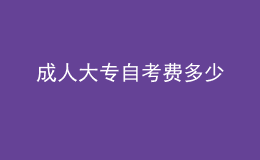 成人大专自考费多少